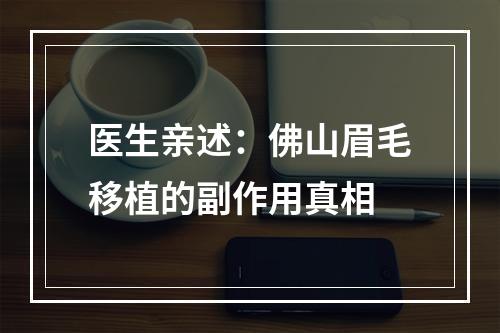 医生亲述：佛山眉毛移植的副作用真相